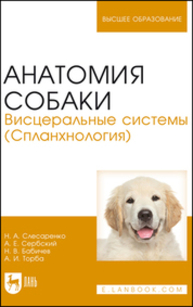 ВЫСШЕЕ ОБРАЗОВАНИЕ

АНАТОМИЯ СОБАКИ
Висцеральные системы (Спланхнология)

Н. А. Слесаренко
А. Е. Сербский
Н. В. Бабичев
А. И. Торба

ЛАНЬ

E.LANBOOK.COM